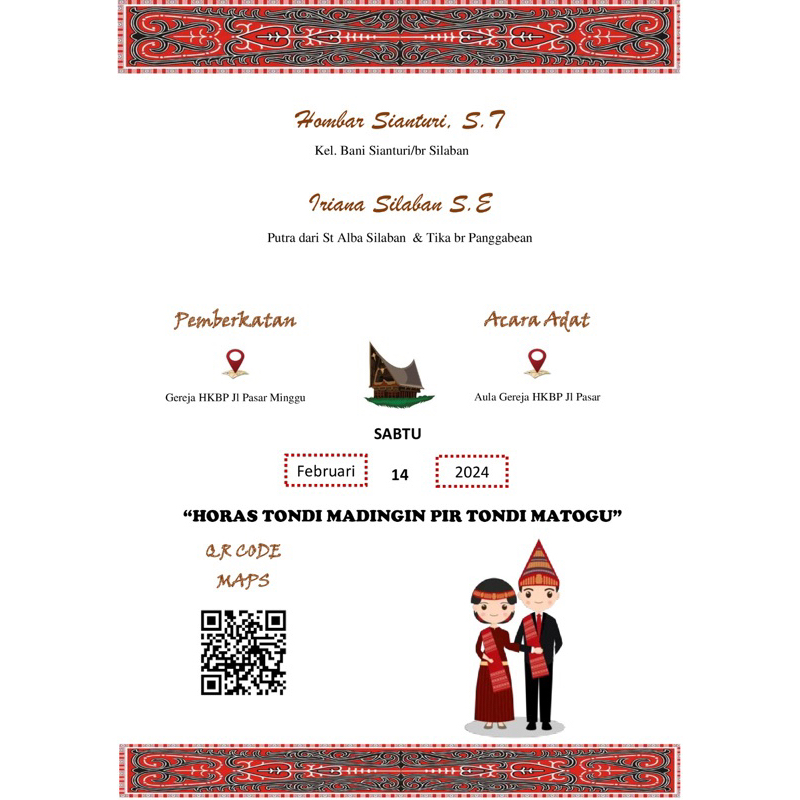 Hombar Sianturi, S.T

Kel. Bani Sianturi/br Silaban

Iriana Silaban S.E

Putra dari St Alba Silaban & Tika br Panggabean

Pemberkatan

Gereja HKBP Jl Pasar Minggu

Acara Adat

Aula Gereja HKBP Jl Pasar

SABTU

Februari 14 2024

"HORAS TONDI MADINGIN PIR TONDI MATOGU"

Q.R CODE
MAPS